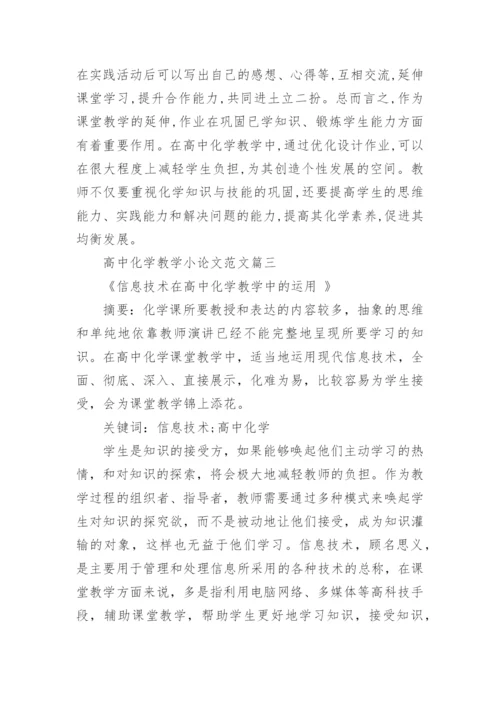 在实践活动后可以写出自己的感想、心得等，互相交流，延伸课堂学习，提升合作能力，共同进土立二扮。总而言之，作为课堂教学的延伸，作业在巩固已学知识、锻炼学生能力方面有着重要作用。在高中化学教学中，通过优化设计作业，可以在很大程度上减轻学生负担，为其创造个性发展的空间。教师不仅要重视化学知识与技能的巩固，还要提高学生的思维能力、实践能力和解决问题的能力，提高其化学素养，促进其均衡发展。

高中化学教学小论文范文篇三

《信息技术在高中化学教学中的运用 》

摘要：化学课所要教授和表达的内容较多，抽象的思维和单纯地依靠教师演讲已经不能完整地呈现所要学习的知识。在高中化学课堂教学中，适当地运用现代信息技术，全面、彻底、深入、直接展示，化难为易，比较容易为学生接受，会为课堂教学锦上添花。

关键词：信息技术;高中化学

学生是知识的接受方，如果能够唤起他们主动学习的热情，和对知识的探索，将会极大地减轻教师的负担。作为教学过程的组织者、指导者，教师需要通过多种模式来唤起学生对知识的探究欲，而不是被动地让他们接受，成为知识灌输的对象，这样也无益于他们学习。信息技术，顾名思义，是主要用于管理和处理信息所采用的各种技术的总称，在课堂教学方面来说，多是指利用电脑网络、多媒体等高科技手段，辅助课堂教学，帮助学生更好地学习知识，接受知识，